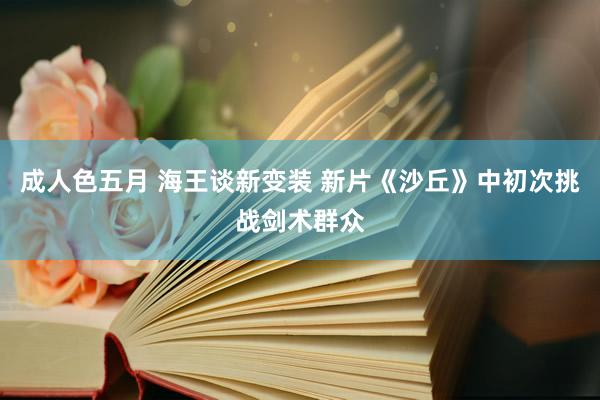 成人色五月 海王谈新变装 新片《沙丘》中初次挑战剑术群众